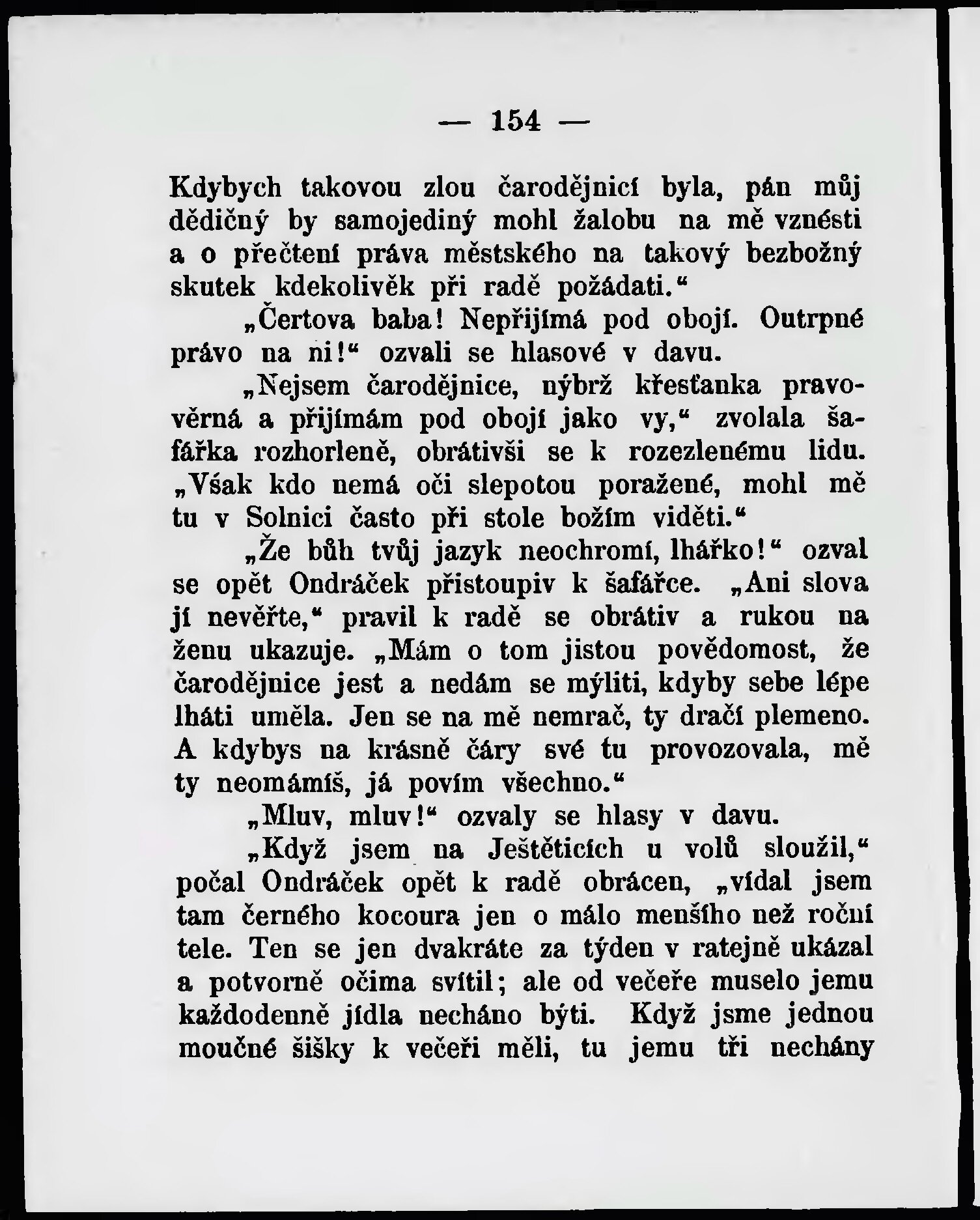 — 154 —

Kdybych takovou zlou čarodějnicí byla, pán můj dědičný by samojediný mohl žalobu na mě vznésti a o přečtení práva městského na takový bezbožný skutek kdekolivěk při radě požádati.“

„Čertova baba! Nepřijímá pod obojí. Outrpné právo na ni!“ ozvali se hlasové v davu.

„Nejsem čarodějnice, nýbrž křesťanka pravověrná a přijímám pod obojí jako vy,“ zvolala šafářka rozhorleně, obrátivši se k rozezlenému lidu. „Však kdo nemá oči slepotou poražené, mohl mě tu v Solnici často při stole božím viděti.“

„Že bůh tvůj jazyk neochromí, lhářko!“ ozval se opět Ondráček přistoupiv k šafářce. „Ani slova jí nevěřte,“ pravil k radě se obrátiv a rukou na ženu ukazuje. „Mám o tom jistou povědomost, že čarodějnice jest a nedám se mýliti, kdyby sebe lépe lháti uměla. Jen se na mě nemrač, ty dračí plemeno. A kdybys na krásně čáry své tu provozovala, mě ty neomámíš, já povím všechno.“

„Mluv, mluv!“ ozvaly se hlasy v davu.

„Když jsem na Ještěticích u volů sloužil,“ počal Ondráček opět k radě obrácen, „vídal jsem tam černého kocoura jen o málo menšího než roční tele. Ten se jen dvakráte za týden v ratejně ukázal a potvorně očima svítil; ale od večeře muselo jemu každodenně jídla necháno býti. Když jsme jednou moučné šišky k večeři měli, tu jemu tři nechány